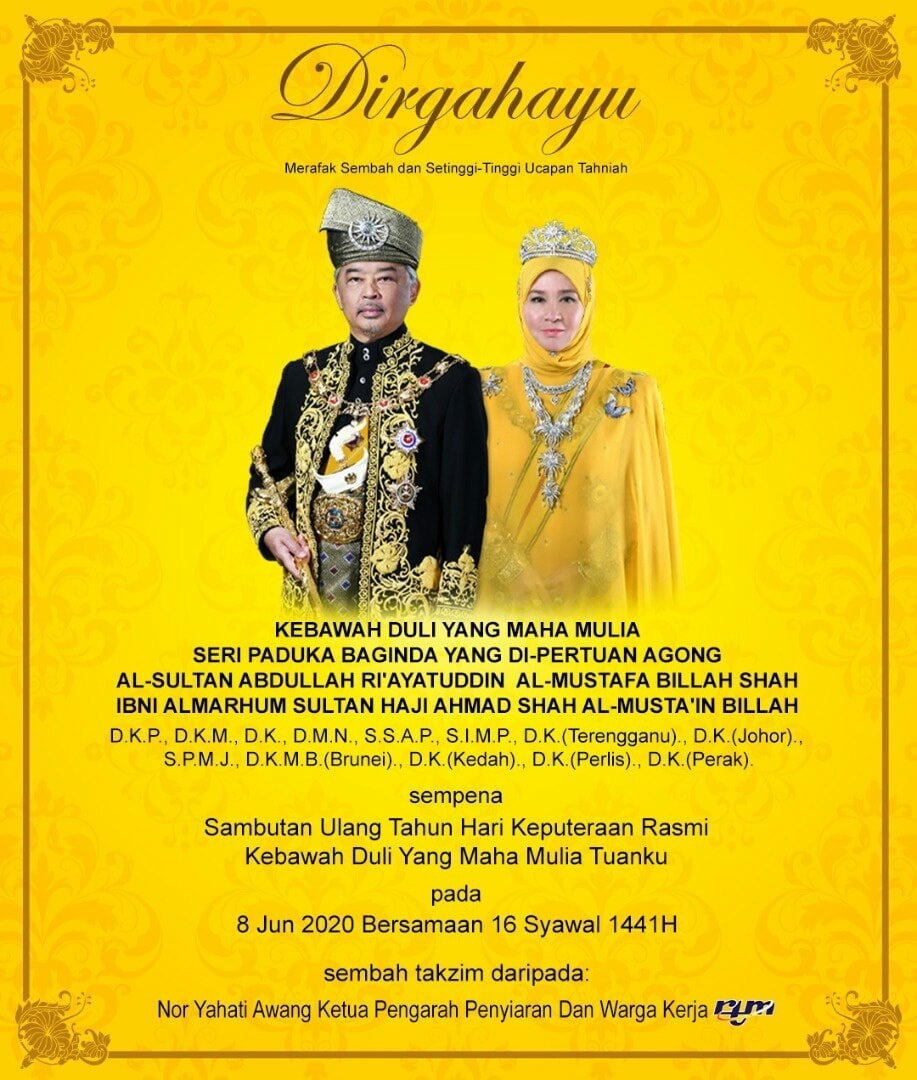 Dirgahayu

Merafak Sembah dan Setinggi-Tinggi Ucapan Tahniah

KEBAWAH DULI YANG MAHA MULIA
SERI PADUKA BAGINDA YANG DI-PERTUAN AGONG
AL-SULTAN ABDULLAH RI'AYATUDDIN AL-MUSTAFA BILLAH SHAH
IBNI ALMARHUM SULTAN HAJI AHMAD SHAH AL-MUSTA'IN BILLAH

D.K.P., D.K.M., D.K., D.M.N., S.S.A.P., S.I.M.P., D.K.(Terengganu)., D.K.(Johor)., S.P.M.J., D.K.M.B.(Brunei)., D.K.(Kedah)., D.K.(Perlis)., D.K.(Perak).

sempena

Sambutan Ulang Tahun Hari Keputeraan Rasmi
Kebawah Duli Yang Maha Mulia Tuanku

pada

8 Jun 2020 Bersamaan 16 Syawal 1441H

sembah takzim daripada:

Nor Yahati Awang Ketua Pengarah Penyiaran Dan Warga Kerja rtm